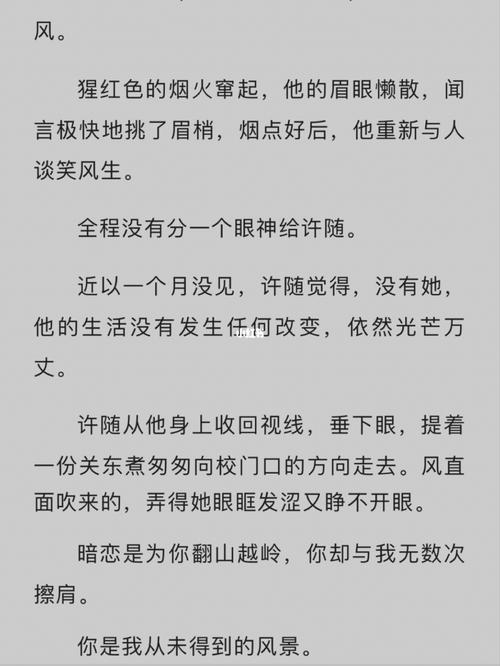 风。

猩红色的烟火窜起，他的眉眼懒散，闻言极快地挑了眉梢，烟点好后，他重新与人谈笑风生。

全程没有分一个眼神给许随。

近以一个月没见，许随觉得，没有她，他的生活没有发生任何改变，依然光芒万丈。

许随从他身上收回视线，垂下眼，提着一份关东煮匆匆向校门口的方向走去。风直面吹来的，弄得她眼眶发涩又睁不开眼。

暗恋是为你翻山越岭，你却与我无数次擦肩。

你是我从未得到的风景。